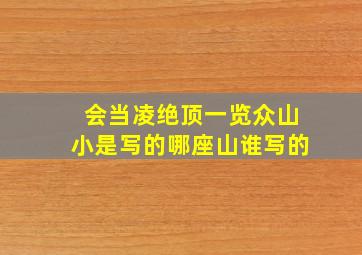 会当凌绝顶一览众山小是写的哪座山谁写的